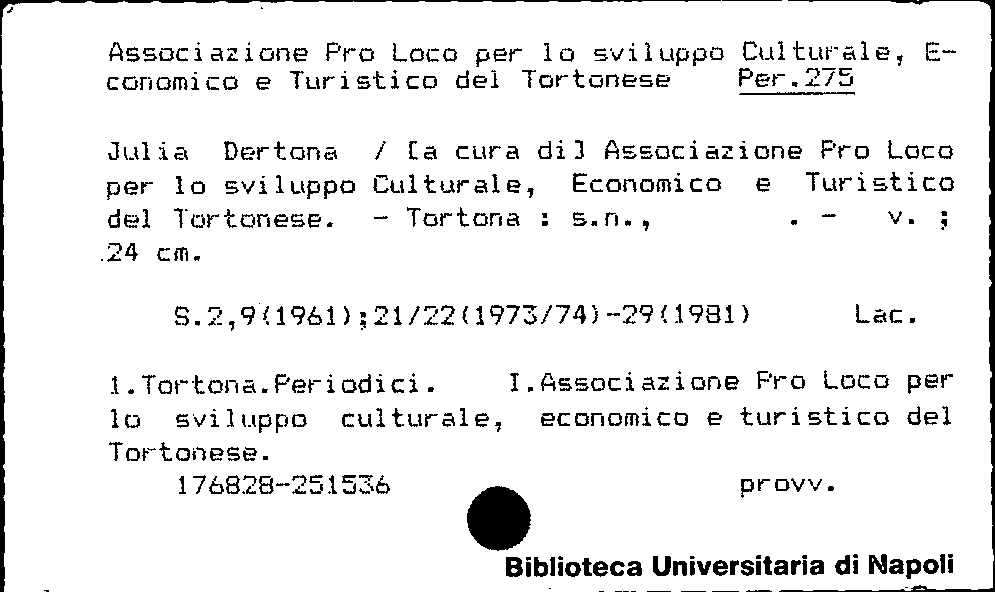 Associazione Pro Loco per lo sviluppo Culturale, Economico e Turistico del Tortonese Per.275

Julia Dertona / [a cura di] Associazione Pro Loco per lo sviluppo Culturale, Economico e Turistico del Tortonese. - Tortona : s.n., . - v. ; 24 cm.

S.2,9(1961);21/22(1973/74)-29(1981) Lac.

1.Tortona.Periodici. I.Associazione Pro Loco per lo sviluppo culturale, economico e turistico del Tortonese.
176828-251536 provv.

Biblioteca Universitaria di Napoli